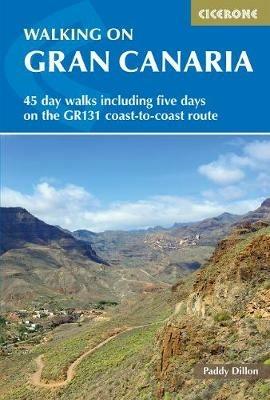 CICERONE

WALKING ON
GRAN CANARIA

45 day walks including five days on the GR131 coast-to-coast route

Paddy Dillon